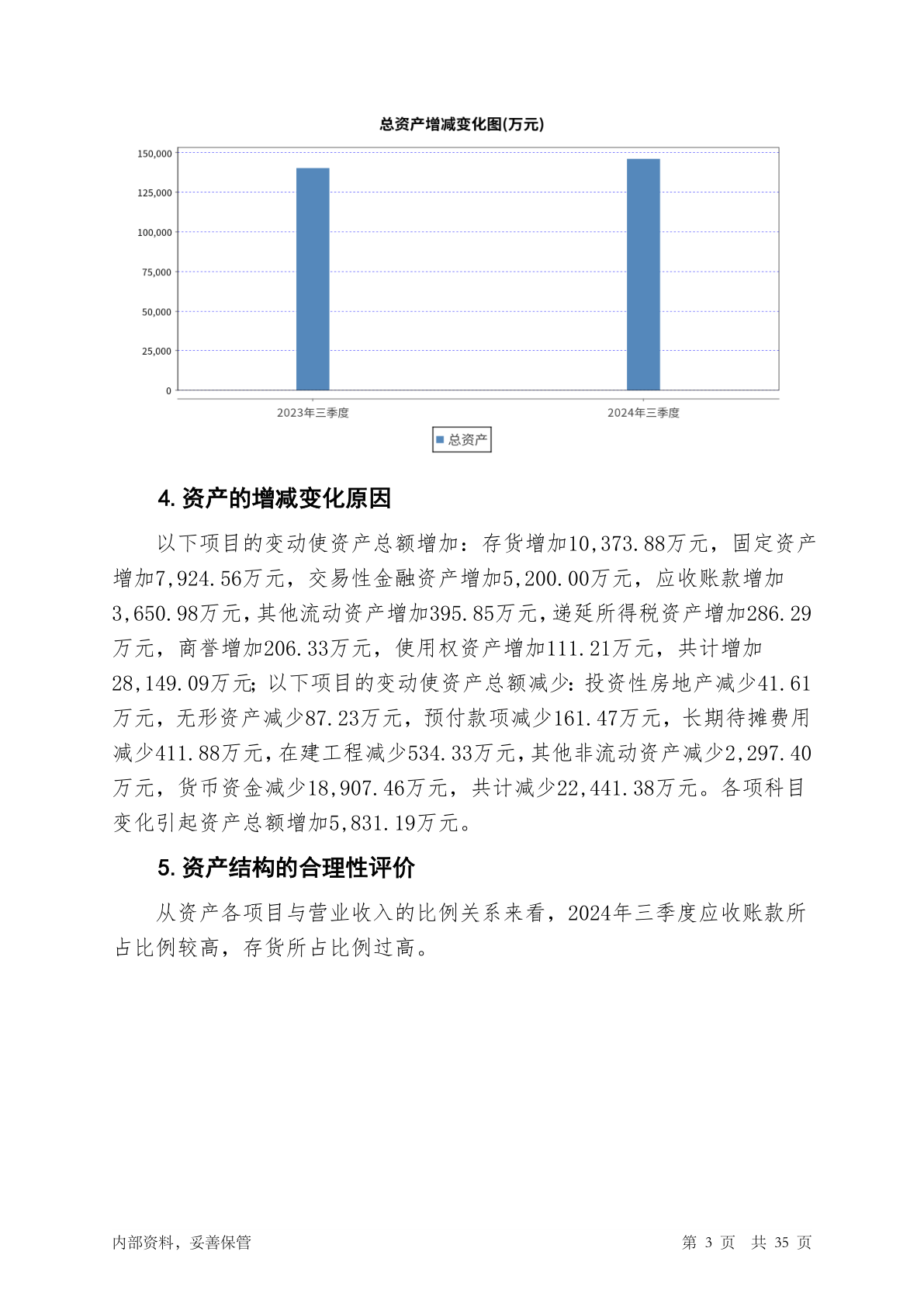 总资产增减变化图(万元)

150,000
125,000
100,000
75,000
50,000
25,000
0

2023年三季度
2024年三季度

总资产

4. 资产的增减变化原因

以下项目的变动使资产总额增加：存货增加10,373.88万元，固定资产增加7,924.56万元，交易性金融资产增加5,200.00万元，应收账款增加3,650.98万元，其他流动资产增加395.85万元，递延所得税资产增加286.29万元，商誉增加206.33万元，使用权资产增加111.21万元，共计增加28,149.09万元；以下项目的变动使资产总额减少：投资性房地产减少41.61万元，无形资产减少87.23万元，预付款项减少161.47万元，长期待摊费用减少411.88万元，在建工程减少534.33万元，其他非流动资产减少2,297.40万元，货币资金减少18,907.46万元，共计减少22,441.38万元。各项科目变化引起资产总额增加5,831.19万元。

5. 资产结构的合理性评价

从资产各项目与营业收入的比例关系来看，2024年三季度应收账款所占比例较高，存货所占比例过高。

内部资料，妥善保管

第 3 页 共 35 页